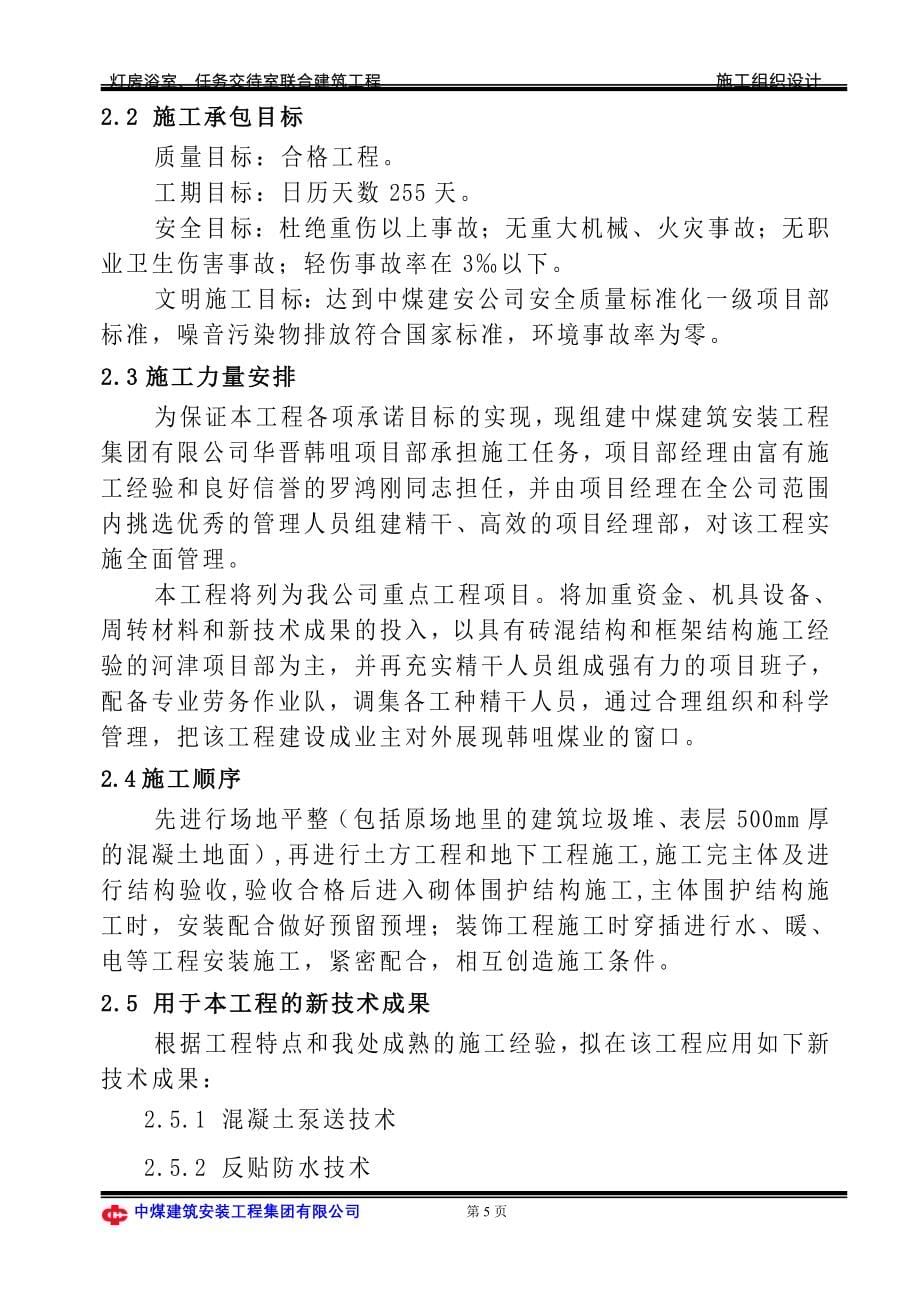 灯房浴室、任务交待室联合建筑工程　施工组织设计

2.2 施工承包目标

质量目标：合格工程。

工期目标：日历天数 255 天。

安全目标：杜绝重伤以上事故；无重大机械、火灾事故；无职业卫生伤害事故；轻伤事故率在 3‰以下。

文明施工目标：达到中煤建安公司安全质量标准化一级项目部标准，噪音污染物排放符合国家标准，环境事故率为零。

2.3 施工力量安排

为保证本工程各项承诺目标的实现，现组建中煤建筑安装工程集团有限公司华晋韩咀项目部承担施工任务，项目部经理由富有施工经验和良好信誉的罗鸿刚同志担任，并由项目经理在全公司范围内挑选优秀的管理人员组建精干、高效的项目经理部，对该工程实施全面管理。

本工程将列为我公司重点工程项目。将加重资金、机具设备、周转材料和新技术成果的投入，以具有砖混结构和框架结构施工经验的河津项目部为主，并再充实精干人员组成强有力的项目班子，配备专业劳务作业队，调集各工种精干人员，通过合理组织和科学管理，把该工程建设成业主对外展现韩咀煤业的窗口。

2.4 施工顺序

先进行场地平整（包括原场地里的建筑垃圾堆、表层 500mm 厚的混凝土地面）,再进行土方工程和地下工程施工,施工完主体及进行结构验收,验收合格后进入砌体围护结构施工,主体围护结构施工时，安装配合做好预留预埋；装饰工程施工时穿插进行水、暖、电等工程安装施工，紧密配合，相互创造施工条件。

2.5 用于本工程的新技术成果

根据工程特点和我处成熟的施工经验，拟在该工程应用如下新技术成果：

2.5.1 混凝土泵送技术

2.5.2 反贴防水技术

中煤建筑安装工程集团有限公司　第 5 页